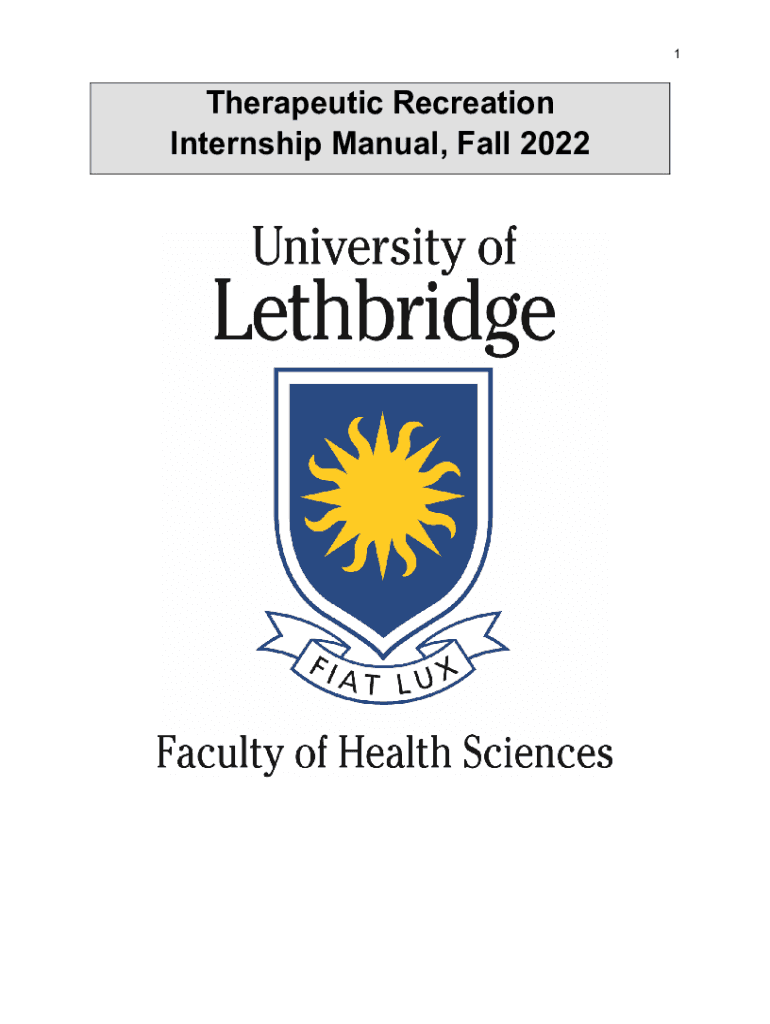 1

Therapeutic Recreation
Internship Manual, Fall 2022

University of
Lethbridge

FIAT LUX

Faculty of Health Sciences